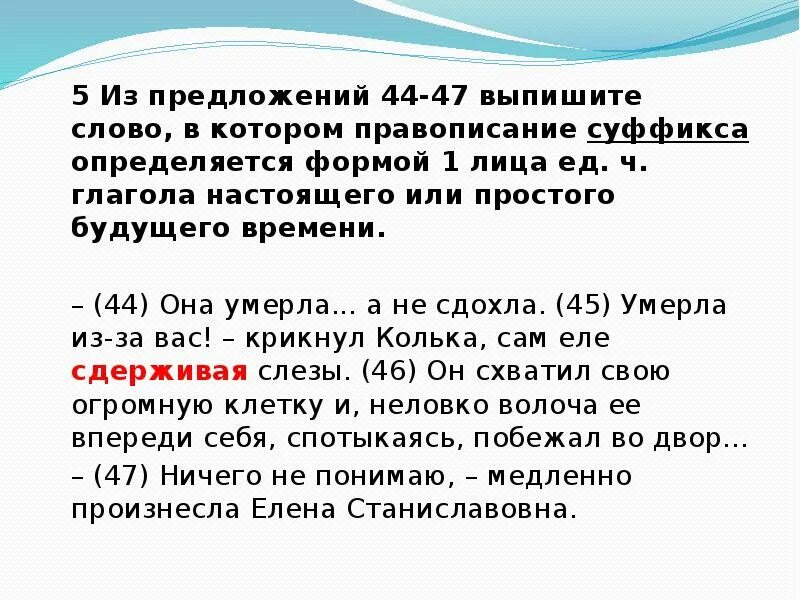 5 Из предложений 44-47 выпишите слово, в котором правописание суффикса определяется формой 1 лица ед. ч. глагола настоящего или простого будущего времени.

– (44) Она умерла… а не сдохла. (45) Умерла из-за вас! – крикнул Колька, сам еле сдерживая слезы. (46) Он схватил свою огромную клетку и, неловко волоча ее впереди себя, спотыкаясь, побежал во двор…

– (47) Ничего не понимаю, – медленно произнесла Елена Станиславовна.